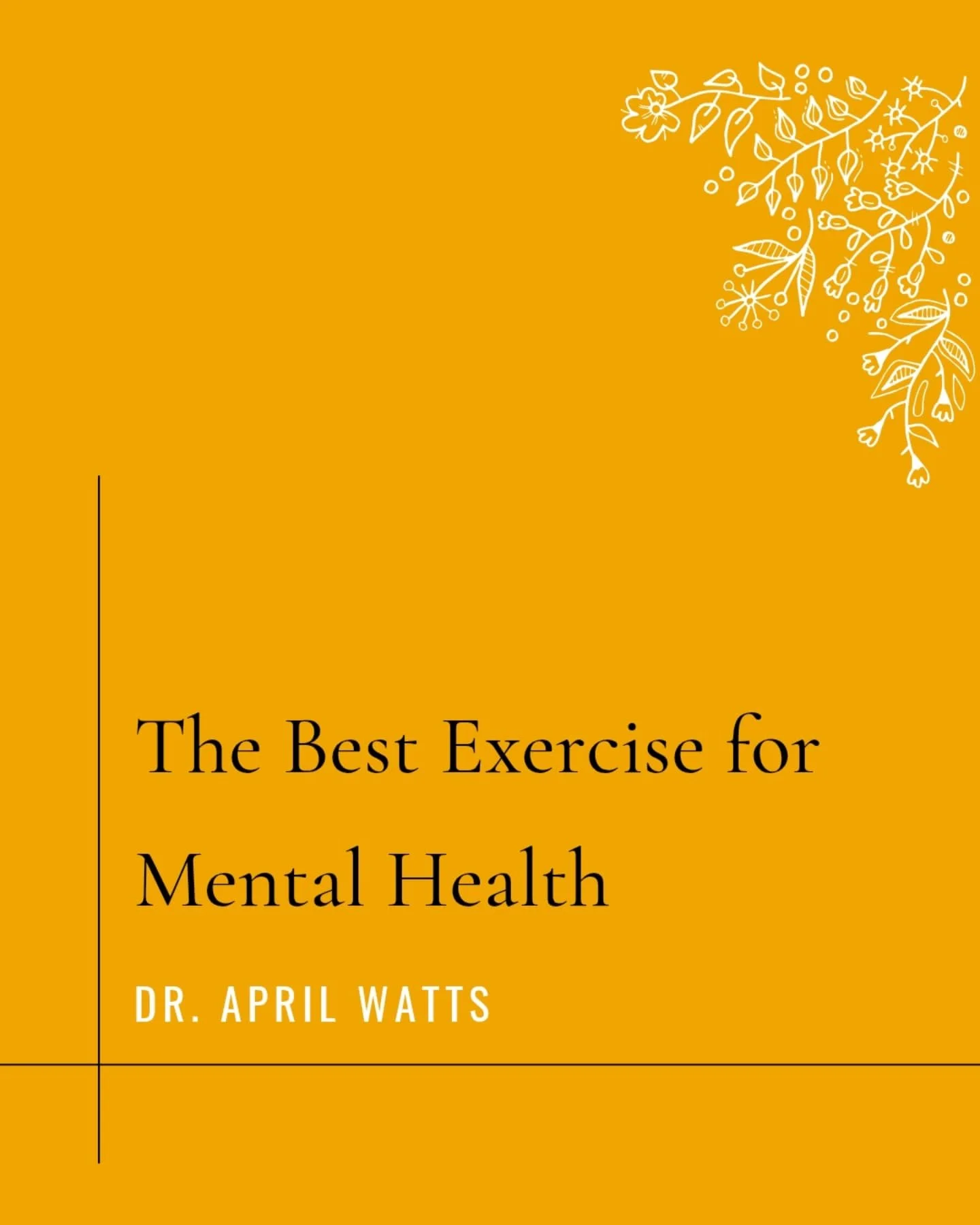 The Best Exercise for Mental Health

DR. APRIL WATTS